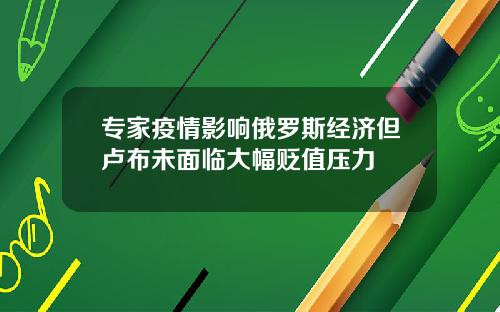 专家疫情影响俄罗斯经济但卢布未面临大幅贬值压力